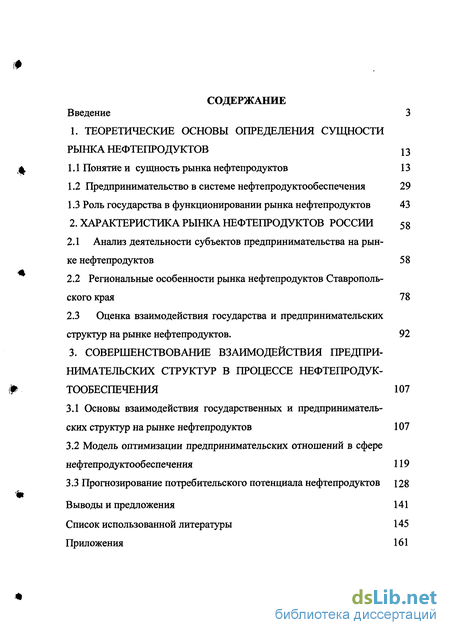 СОДЕРЖАНИЕ

Введение 3

1. ТЕОРЕТИЧЕСКИЕ ОСНОВЫ ОПРЕДЕЛЕНИЯ СУЩНОСТИ РЫНКА НЕФТЕПРОДУКТОВ 13

1.1 Понятие и сущность рынка нефтепродуктов 13

1.2 Предпринимательство в системе нефтепродуктообеспечения 29

1.3 Роль государства в функционировании рынка нефтепродуктов 43

2. ХАРАКТЕРИСТИКА РЫНКА НЕФТЕПРОДУКТОВ РОССИИ 58

2.1 Анализ деятельности субъектов предпринимательства на рынке нефтепродуктов 58

2.2 Региональные особенности рынка нефтепродуктов Ставропольского края 78

2.3 Оценка взаимодействия государства и предпринимательских структур на рынке нефтепродуктов. 92

3. СОВЕРШЕНСТВОВАНИЕ ВЗАИМОДЕЙСТВИЯ ПРЕДПРИНИМАТЕЛЬСКИХ СТРУКТУР В ПРОЦЕССЕ НЕФТЕПРОДУКТООБЕСПЕЧЕНИЯ 107

3.1 Основы взаимодействия государственных и предпринимательских структур на рынке нефтепродуктов 107

3.2 Модель оптимизации предпринимательских отношений в сфере нефтепродуктообеспечения 119

3.3 Прогнозирование потребительского потенциала нефтепродуктов 128

Выводы и предложения 141

Список использованной литературы 145

Приложения 161

dsLib.net
библиотека диссертаций